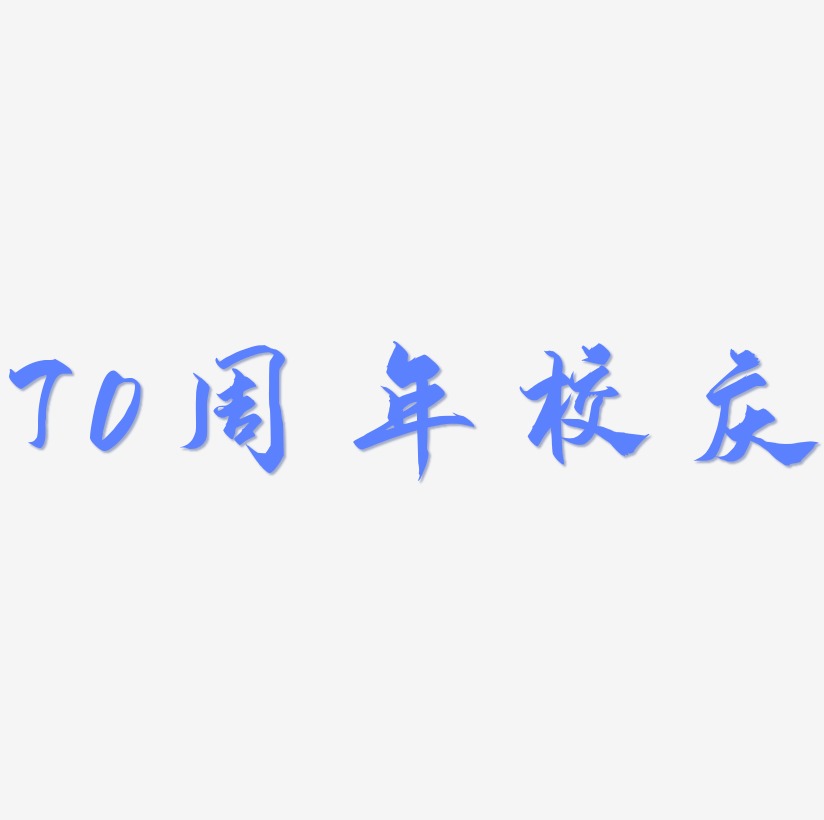 70周年校庆